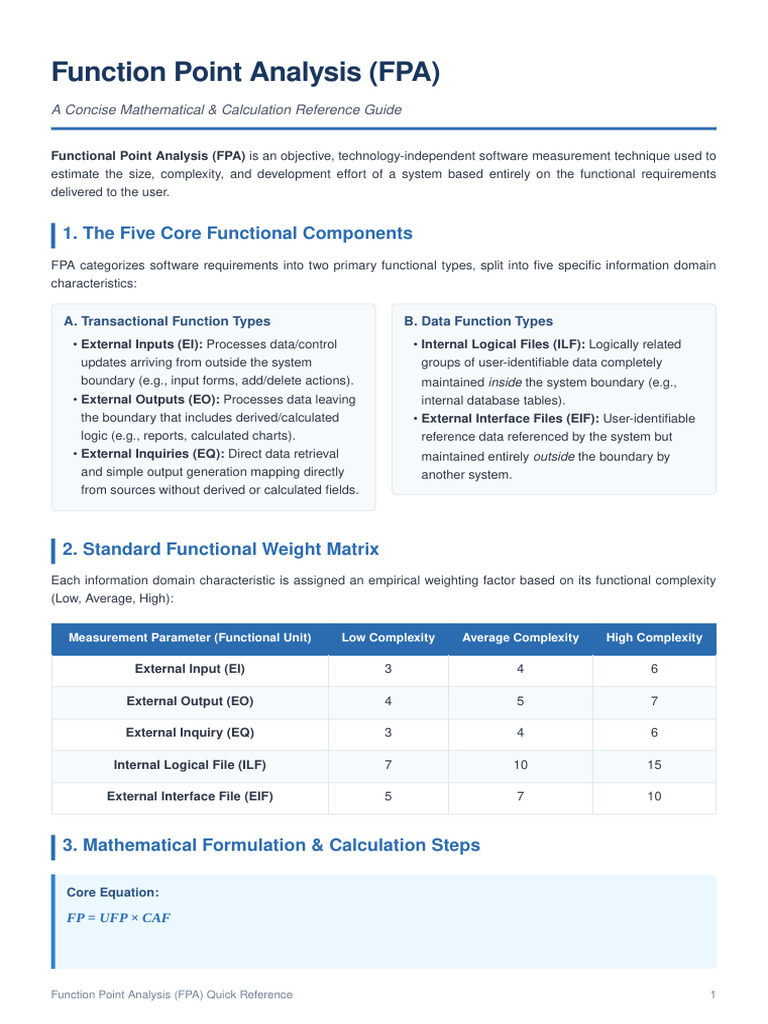 Function Point Analysis (FPA)

A Concise Mathematical & Calculation Reference Guide

Functional Point Analysis (FPA) is an objective, technology-independent software measurement technique used to estimate the size, complexity, and development effort of a system based entirely on the functional requirements delivered to the user.

1. The Five Core Functional Components

FPA categorizes software requirements into two primary functional types, split into five specific information domain characteristics:

A. Transactional Function Types

• External Inputs (EI): Processes data/control updates arriving from outside the system boundary (e.g., input forms, add/delete actions).
• External Outputs (EO): Processes data leaving the boundary that includes derived/calculated logic (e.g., reports, calculated charts).
• External Inquiries (EQ): Direct data retrieval and simple output generation mapping directly from sources without derived or calculated fields.

B. Data Function Types

• Internal Logical Files (ILF): Logically related groups of user-identifiable data completely maintained inside the system boundary (e.g., internal database tables).
• External Interface Files (EIF): User-identifiable reference data referenced by the system but maintained entirely outside the boundary by another system.

2. Standard Functional Weight Matrix

Each information domain characteristic is assigned an empirical weighting factor based on its functional complexity (Low, Average, High):

| Measurement Parameter (Functional Unit) | Low Complexity | Average Complexity | High Complexity |
|---|---|---|---|
| External Input (EI) | 3 | 4 | 6 |
| External Output (EO) | 4 | 5 | 7 |
| External Inquiry (EQ) | 3 | 4 | 6 |
| Internal Logical File (ILF) | 7 | 10 | 15 |
| External Interface File (EIF) | 5 | 7 | 10 |

3. Mathematical Formulation & Calculation Steps

Core Equation:

$FP = UFP \times CAF$

Function Point Analysis (FPA) Quick Reference

1